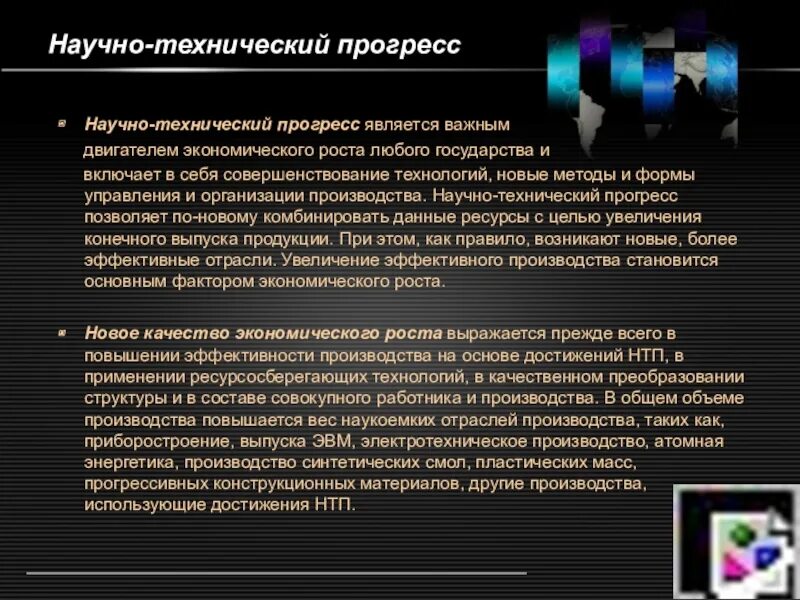 Научно-технический прогресс

Научно-технический прогресс является важным двигателем экономического роста любого государства и включает в себя совершенствование технологий, новые методы и формы управления и организации производства. Научно-технический прогресс позволяет по-новому комбинировать данные ресурсы с целью увеличения конечного выпуска продукции. При этом, как правило, возникают новые, более эффективные отрасли. Увеличение эффективного производства становится основным фактором экономического роста.

Новое качество экономического роста выражается прежде всего в повышении эффективности производства на основе достижений НТП, в применении ресурсосберегающих технологий, в качественном преобразовании структуры и в составе совокупного работника и производства. В общем объеме производства повышается вес наукоемких отраслей производства, таких как, приборостроение, выпуска ЭВМ, электротехническое производство, атомная энергетика, производство синтетических смол, пластических масс, прогрессивных конструкционных материалов, другие производства, использующие достижения НТП.